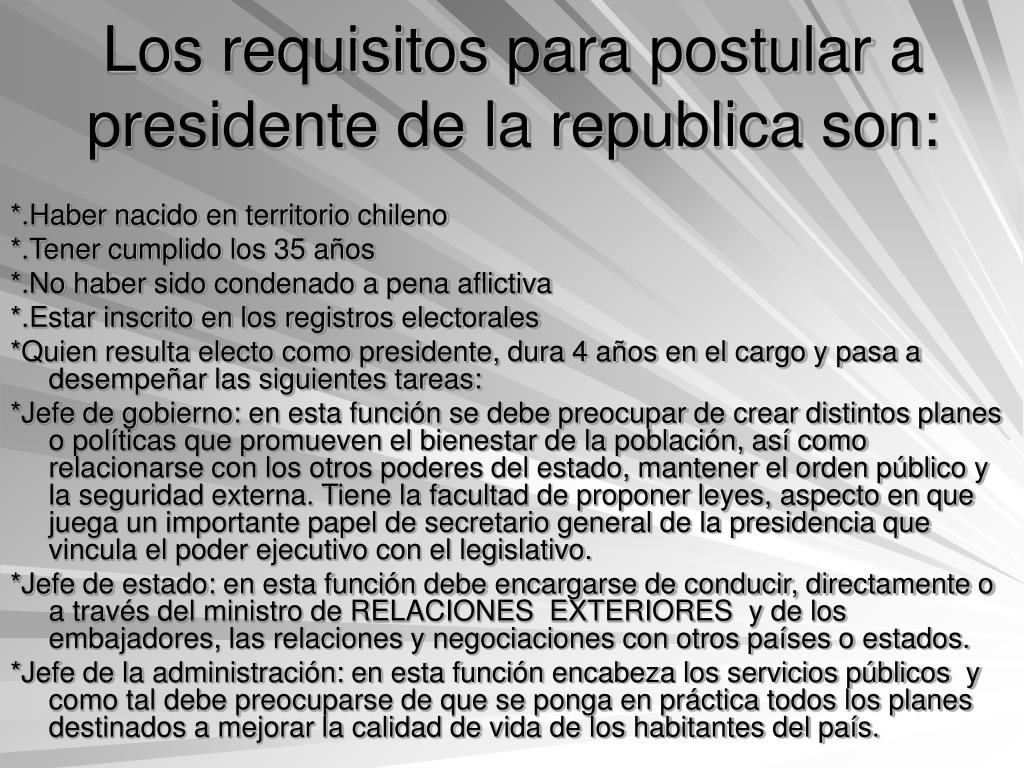 Los requisitos para postular a presidente de la republica son:

*.Haber nacido en territorio chileno

*.Tener cumplido los 35 años

*.No haber sido condenado a pena aflictiva

*.Estar inscrito en los registros electorales

*Quien resulta electo como presidente, dura 4 años en el cargo y pasa a desempeñar las siguientes tareas:

*Jefe de gobierno: en esta función se debe preocupar de crear distintos planes o políticas que promueven el bienestar de la población, así como relacionarse con los otros poderes del estado, mantener el orden público y la seguridad externa. Tiene la facultad de proponer leyes, aspecto en que juega un importante papel de secretario general de la presidencia que vincula el poder ejecutivo con el legislativo.

*Jefe de estado: en esta función debe encargarse de conducir, directamente o a través del ministro de RELACIONES EXTERIORES y de los embajadores, las relaciones y negociaciones con otros países o estados.

*Jefe de la administración: en esta función encabeza los servicios públicos y como tal debe preocuparse de que se ponga en práctica todos los planes destinados a mejorar la calidad de vida de los habitantes del país.